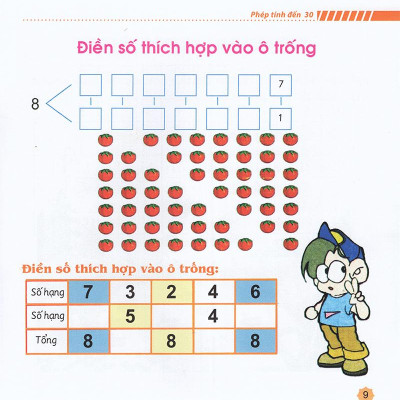 Phép tính đến 30

Điền số thích hợp vào ô trống

8

7

1

Điền số thích hợp vào ô trống:

| Số hạng | 7 | 3 | 2 | 4 | 6 |
|---|---|---|---|---|---|
| Số hạng |  | 5 |  | 4 |  |
| Tổng | 8 |  | 8 |  | 8 |

9